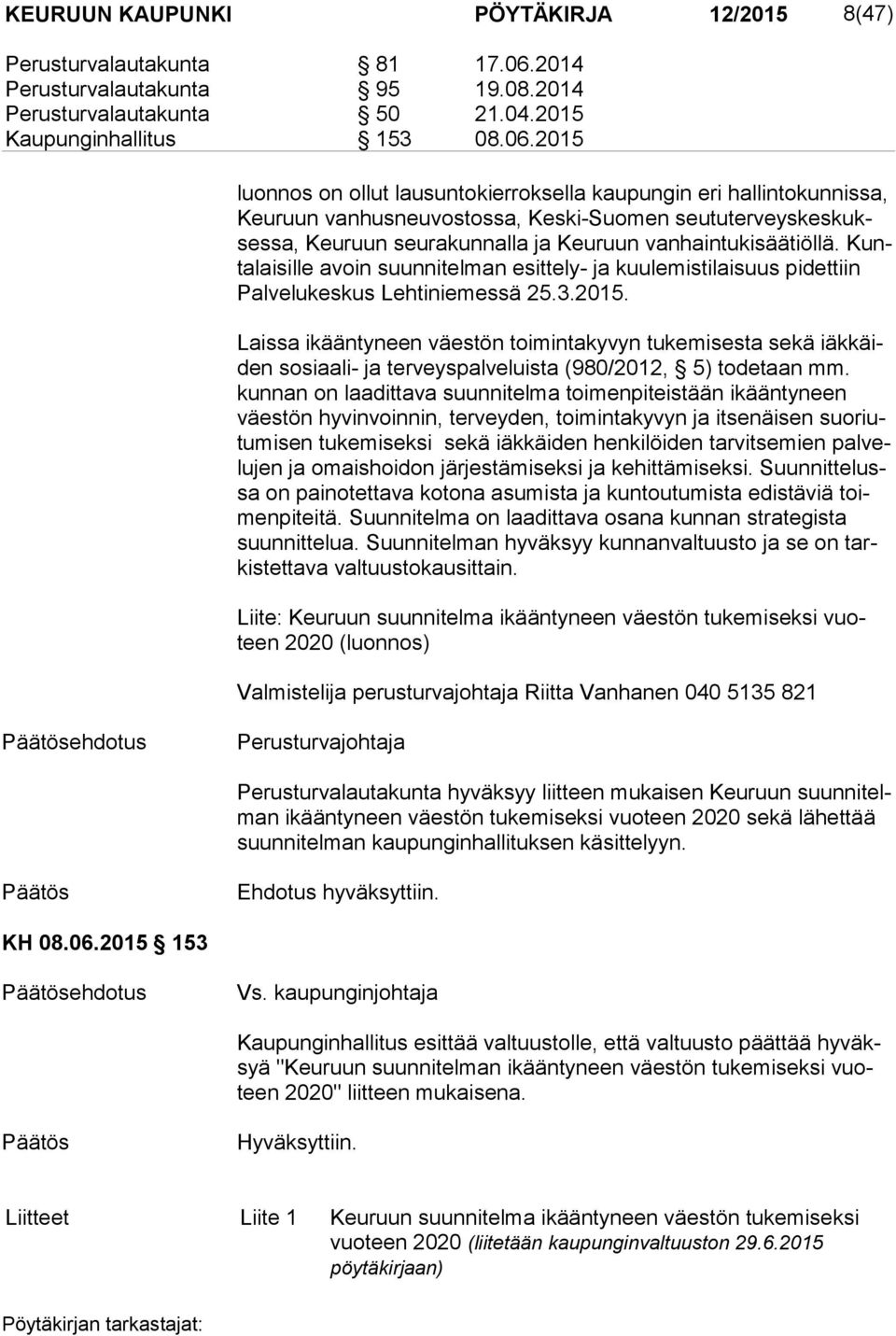 KEURUUN KAUPUNKI PÖYTÄKIRJA 12/2015 8(47)

Perusturvalautakunta § 81 17.06.2014
Perusturvalautakunta § 95 19.08.2014
Perusturvalautakunta § 50 21.04.2015
Kaupunginhallitus § 153 08.06.2015

luonnos on ollut lausuntokierroksella kaupungin eri hallintokunnissa, Keuruun vanhusneuvostossa, Keski-Suomen seututerveyskeskuksessa, Keuruun seurakunnalla ja Keuruun vanhaintukisäätiöllä. Kuntalaisille avoin suunnitelman esittely- ja kuulemistilaisuus pidettiin Palvelukeskus Lehtiniemessä 25.3.2015.

Laissa ikääntyneen väestön toimintakyvyn tukemisesta sekä iäkkäiden sosiaali- ja terveyspalveluista (980/2012, § 5) todetaan mm. kunnan on laadittava suunnitelma toimenpiteistään ikääntyneen väestön hyvinvoinnin, terveyden, toimintakyvyn ja itsenäisen suoriutumisen tukemiseksi sekä iäkkäiden henkilöiden tarvitsemien palvelujen ja omaishoidon järjestämiseksi ja kehittämiseksi. Suunnittelussa on painotettava kotona asumista ja kuntoutumista edistäviä toimenpiteitä. Suunnitelma on laadittava osana kunnan strategista suunnittelua. Suunnitelman hyväksyy kunnanvaltuusto ja se on tarkistettava valtuustokausittain.

Liite: Keuruun suunnitelma ikääntyneen väestön tukemiseksi vuoteen 2020 (luonnos)

Valmistelija perusturvajohtaja Riitta Vanhanen 040 5135 821

Päätösehdotus Perusturvajohtaja

Perusturvalautakunta hyväksyy liitteen mukaisen Keuruun suunnitelman ikääntyneen väestön tukemiseksi vuoteen 2020 sekä lähettää suunnitelman kaupunginhallituksen käsittelyyn.

Päätös Ehdotus hyväksyttiin.

KH 08.06.2015 § 153

Päätösehdotus Vs. kaupunginjohtaja

Kaupunginhallitus esittää valtuustolle, että valtuusto päättää hyväksyä "Keuruun suunnitelman ikääntyneen väestön tukemiseksi vuoteen 2020" liitteen mukaisena.

Päätös Hyväksyttiin.

Liitteet Liite 1 Keuruun suunnitelma ikääntyneen väestön tukemiseksi vuoteen 2020 (liitetään kaupunginvaltuuston 29.6.2015 pöytäkirjaan)

Pöytäkirjan tarkastajat: